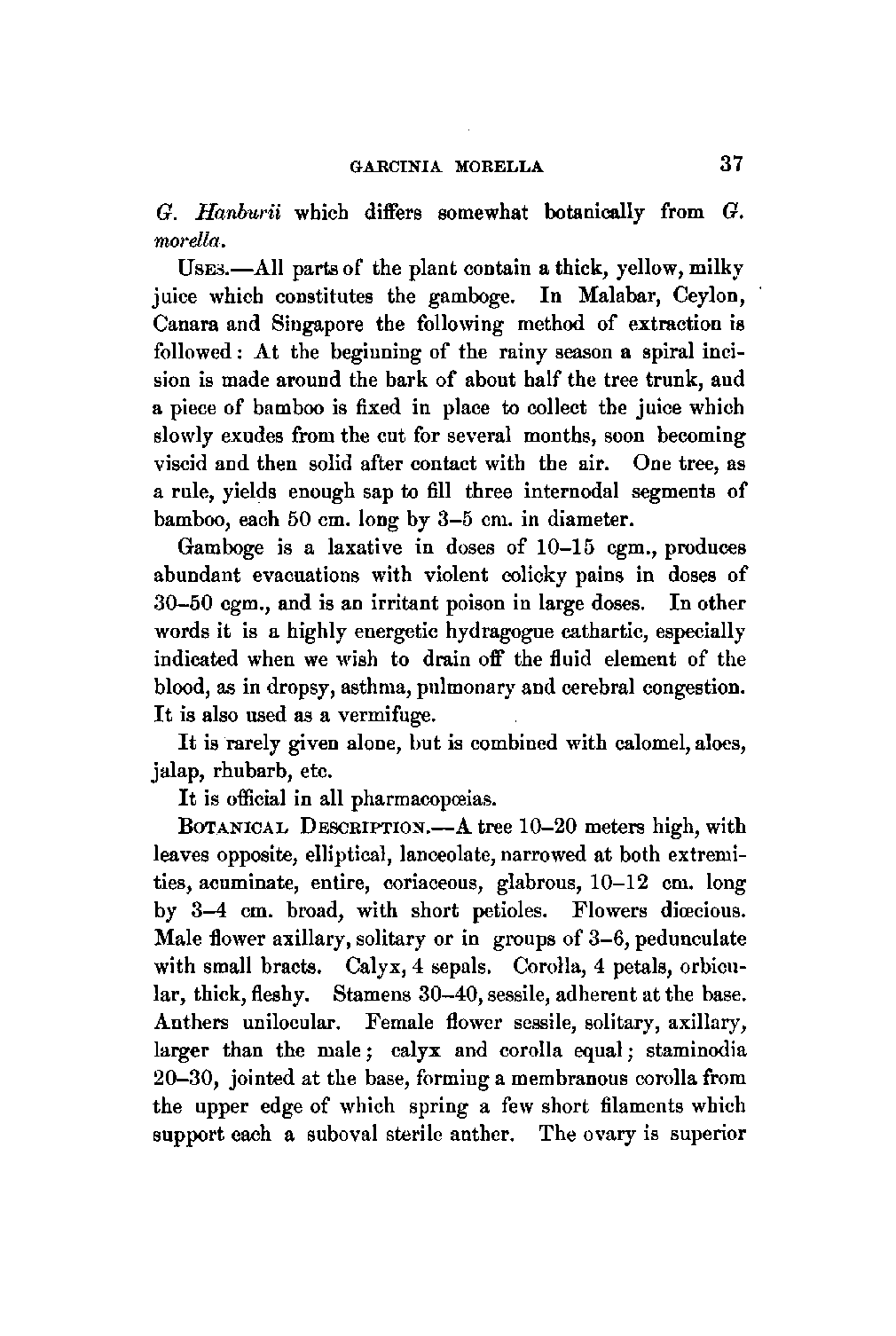 GARCINIA MORELLA 37

G. Hanburii which differs somewhat botanically from G. morella.

USES.—All parts of the plant contain a thick, yellow, milky juice which constitutes the gamboge. In Malabar, Ceylon, Canara and Singapore the following method of extraction is followed: At the beginning of the rainy season a spiral incision is made around the bark of about half the tree trunk, and a piece of bamboo is fixed in place to collect the juice which slowly exudes from the cut for several months, soon becoming viscid and then solid after contact with the air. One tree, as a rule, yields enough sap to fill three internodal segments of bamboo, each 50 cm. long by 3–5 cm. in diameter.

Gamboge is a laxative in doses of 10–15 cgm., produces abundant evacuations with violent colicky pains in doses of 30–50 cgm., and is an irritant poison in large doses. In other words it is a highly energetic hydragogue cathartic, especially indicated when we wish to drain off the fluid element of the blood, as in dropsy, asthma, pulmonary and cerebral congestion. It is also used as a vermifuge.

It is rarely given alone, but is combined with calomel, aloes, jalap, rhubarb, etc.

It is official in all pharmacopœias.

BOTANICAL DESCRIPTION.—A tree 10–20 meters high, with leaves opposite, elliptical, lanceolate, narrowed at both extremities, acuminate, entire, coriaceous, glabrous, 10–12 cm. long by 3–4 cm. broad, with short petioles. Flowers diœcious. Male flower axillary, solitary or in groups of 3–6, pedunculate with small bracts. Calyx, 4 sepals. Corolla, 4 petals, orbicular, thick, fleshy. Stamens 30–40, sessile, adherent at the base. Anthers unilocular. Female flower sessile, solitary, axillary, larger than the male; calyx and corolla equal; staminodia 20–30, jointed at the base, forming a membranous corolla from the upper edge of which spring a few short filaments which support each a suboval sterile anther. The ovary is superior